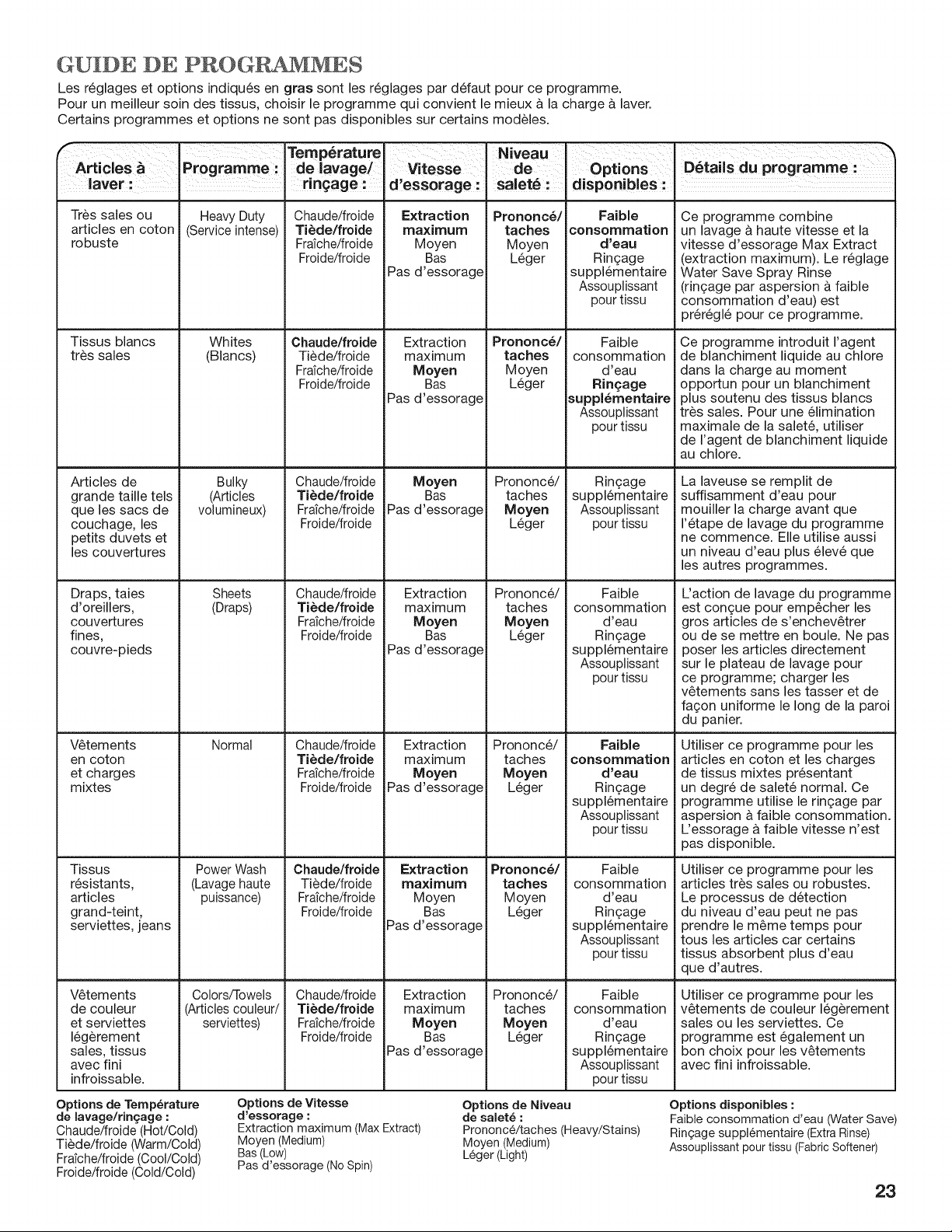 GUIDE DE PROGRAMMES

Les réglages et options indiqués en gras sont les réglages par défaut pour ce programme.
Pour un meilleur soin des tissus, choisir le programme qui convient le mieux à la charge à laver.
Certains programmes et options ne sont pas disponibles sur certains modèles.

| Articles à laver : | Programme : | Température de lavage/ rinçage : | Vitesse d'essorage : | Niveau de saleté : | Options disponibles : | Détails du programme : |
|---|---|---|---|---|---|---|
| Très sales ou articles en coton robuste | Heavy Duty (Service intense) | Chaude/froide Tiède/froide Fraîche/froide Froide/froide | Extraction maximum Moyen Bas Pas d'essorage | Prononcé/ taches Moyen Léger | Faible consommation d'eau Rinçage supplémentaire Assouplissant pour tissu | Ce programme combine un lavage à haute vitesse et la vitesse d'essorage Max Extract (extraction maximum). Le réglage Water Save Spray Rinse (rinçage par aspersion à faible consommation d'eau) est préréglé pour ce programme. |
| Tissus blancs très sales | Whites (Blancs) | Chaude/froide Tiède/froide Fraîche/froide Froide/froide | Extraction maximum Moyen Bas Pas d'essorage | Prononcé/ taches Moyen Léger | Faible consommation d'eau Rinçage supplémentaire Assouplissant pour tissu | Ce programme introduit l'agent de blanchiment liquide au chlore dans la charge au moment opportun pour un blanchiment plus soutenu des tissus blancs très sales. Pour une élimination maximale de la saleté, utiliser de l'agent de blanchiment liquide au chlore. |
| Articles de grande taille tels que les sacs de couchage, les petits duvets et les couvertures | Bulky (Articles volumineux) | Chaude/froide Tiède/froide Fraîche/froide Froide/froide | Moyen Bas Pas d'essorage | Prononcé/ taches Moyen Léger | Rinçage supplémentaire Assouplissant pour tissu | La laveuse se remplit de suffisamment d'eau pour mouiller la charge avant que l'étape de lavage du programme ne commence. Elle utilise aussi un niveau d'eau plus élevé que les autres programmes. |
| Draps, taies d'oreillers, couvertures fines, couvre-pieds | Sheets (Draps) | Chaude/froide Tiède/froide Fraîche/froide Froide/froide | Extraction maximum Moyen Bas Pas d'essorage | Prononcé/ taches Moyen Léger | Faible consommation d'eau Rinçage supplémentaire Assouplissant pour tissu | L'action de lavage du programme est conçue pour empêcher les gros articles de s'enchevêtrer ou de se mettre en boule. Ne pas poser les articles directement sur le plateau de lavage pour ce programme; charger les vêtements sans les tasser et de façon uniforme le long de la paroi du panier. |
| Vêtements en coton et charges mixtes | Normal | Chaude/froide Tiède/froide Fraîche/froide Froide/froide | Extraction maximum Moyen Pas d'essorage | Prononcé/ taches Moyen Léger | Faible consommation d'eau Rinçage supplémentaire Assouplissant pour tissu | Utiliser ce programme pour les articles en coton et les charges de tissus mixtes présentant un degré de saleté normal. Ce programme utilise le rinçage par aspersion à faible consommation. L'essorage à faible vitesse n'est pas disponible. |
| Tissus résistants, articles grand-teint, serviettes, jeans | Power Wash (Lavage haute puissance) | Chaude/froide Tiède/froide Fraîche/froide Froide/froide | Extraction maximum Moyen Bas Pas d'essorage | Prononcé/ taches Moyen Léger | Faible consommation d'eau Rinçage supplémentaire Assouplissant pour tissu | Utiliser ce programme pour les articles très sales ou robustes. Le processus de détection du niveau d'eau peut ne pas prendre le même temps pour tous les articles car certains tissus absorbent plus d'eau que d'autres. |
| Vêtements de couleur et serviettes légèrement sales, tissus avec fini infroissable. | Colors/Towels (Articles couleur/ serviettes) | Chaude/froide Tiède/froide Fraîche/froide Froide/froide | Extraction maximum Moyen Bas Pas d'essorage | Prononcé/ taches Moyen Léger | Faible consommation d'eau Rinçage supplémentaire Assouplissant pour tissu | Utiliser ce programme pour les vêtements de couleur légèrement sales ou les serviettes. Ce programme est également un bon choix pour les vêtements avec fini infroissable. |

Options de Température de lavage/rinçage :
Chaude/froide (Hot/Cold)
Tiède/froide (Warm/Cold)
Fraîche/froide (Cool/Cold)
Froide/froide (Cold/Cold)

Options de Vitesse d'essorage :
Extraction maximum (Max Extract)
Moyen (Medium)
Bas (Low)
Pas d'essorage (No Spin)

Options de Niveau de saleté :
Prononcé/taches (Heavy/Stains)
Moyen (Medium)
Léger (Light)

Options disponibles :
Faible consommation d'eau (Water Save)
Rinçage supplémentaire (Extra Rinse)
Assouplissant pour tissu (Fabric Softener)

23